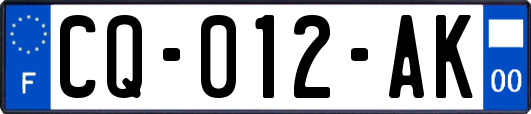 F

CQ-012-AK

00